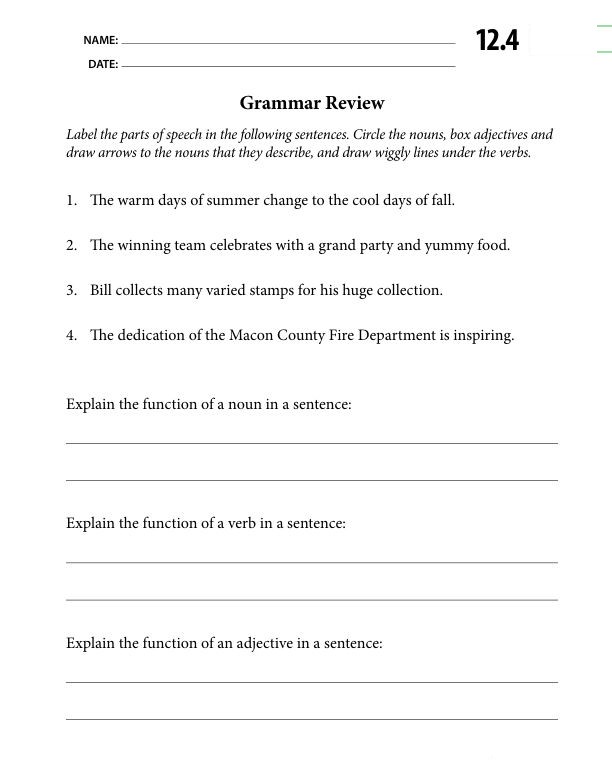 NAME:

DATE:

12.4

Grammar Review

Label the parts of speech in the following sentences. Circle the nouns, box adjectives and draw arrows to the nouns that they describe, and draw wiggly lines under the verbs.

1. The warm days of summer change to the cool days of fall.

2. The winning team celebrates with a grand party and yummy food.

3. Bill collects many varied stamps for his huge collection.

4. The dedication of the Macon County Fire Department is inspiring.

Explain the function of a noun in a sentence:

Explain the function of a verb in a sentence:

Explain the function of an adjective in a sentence: